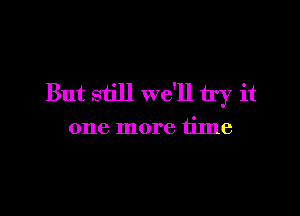 But still we'll try it
one more time